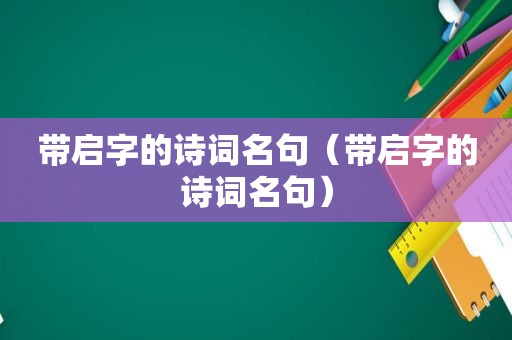 带启字的诗词名句（带启字的诗词名句）